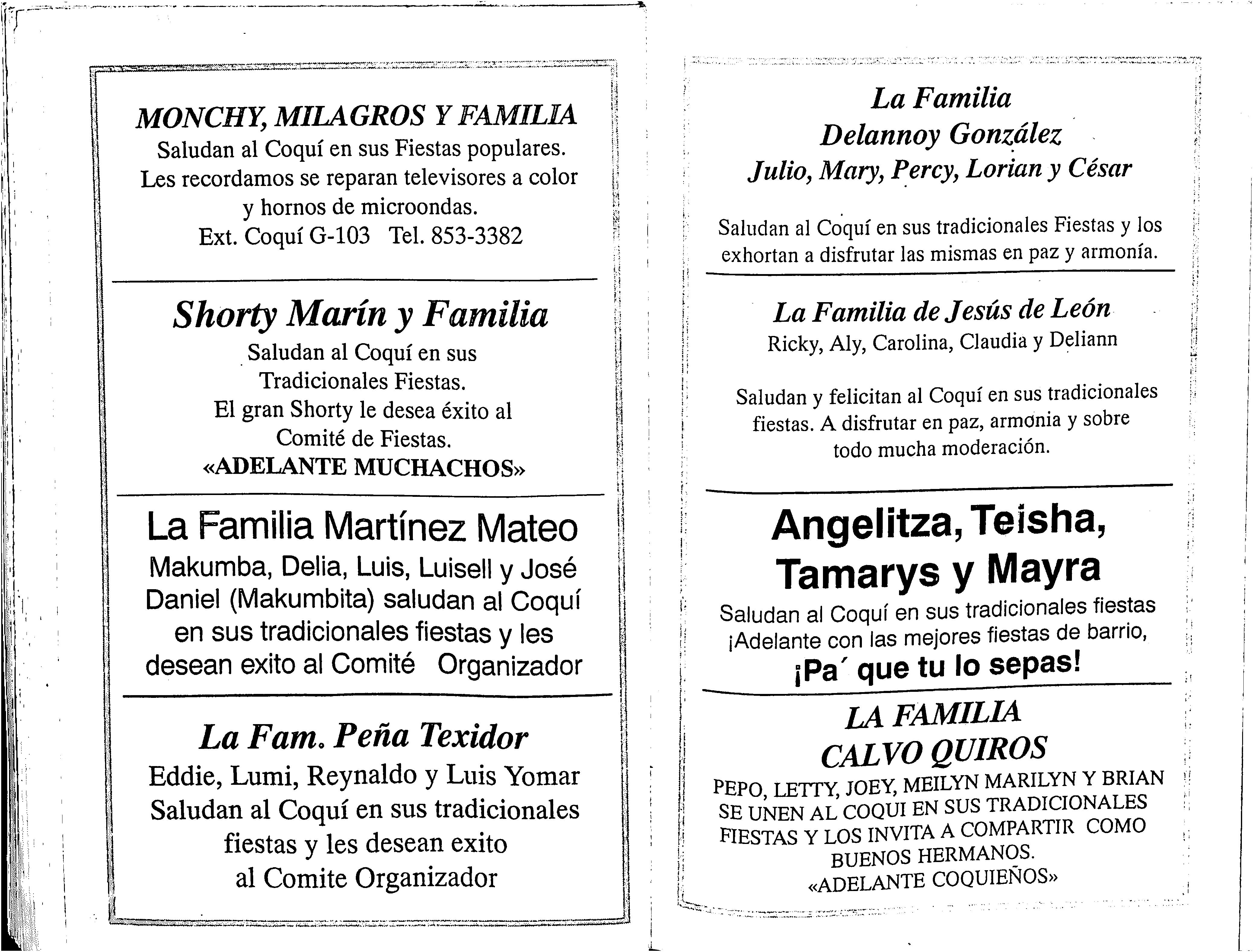 MONCHY, MILAGROS Y FAMILIA
Saludan al Coquí en sus Fiestas populares. Les recordamos se reparan televisores a color y hornos de microondas.
Ext. Coquí G-103 Tel. 853-3382

Shorty Marín y Familia
Saludan al Coquí en sus Tradicionales Fiestas. El gran Shorty le desea éxito al Comité de Fiestas.
«ADELANTE MUCHACHOS»

La Familia Martínez Mateo
Makumba, Delia, Luis, Luisell y José Daniel (Makumbita) saludan al Coquí en sus tradicionales fiestas y les desean exito al Comité Organizador

La Fam. Peña Texidor
Eddie, Lumi, Reynaldo y Luis Yomar Saludan al Coquí en sus tradicionales fiestas y les desean exito al Comite Organizador

La Familia
Delannoy González
Julio, Mary, Percy, Lorian y César

Saludan al Coquí en sus tradicionales Fiestas y los exhortan a disfrutar las mismas en paz y armonía.

La Familia de Jesús de León
Ricky, Aly, Carolina, Claudia y Deliann

Saludan y felicitan al Coquí en sus tradicionales fiestas. A disfrutar en paz, armonia y sobre todo mucha moderación.

Angelitza, Teisha, Tamarys y Mayra
Saludan al Coquí en sus tradicionales fiestas ¡Adelante con las mejores fiestas de barrio,
¡Pa´ que tu lo sepas!

LA FAMILIA
CALVO QUIROS
PEPO, LETTY, JOEY, MEILYN MARILYN Y BRIAN SE UNEN AL COQUI EN SUS TRADICIONALES FIESTAS Y LOS INVITA A COMPARTIR COMO BUENOS HERMANOS.
«ADELANTE COQUIEÑOS»